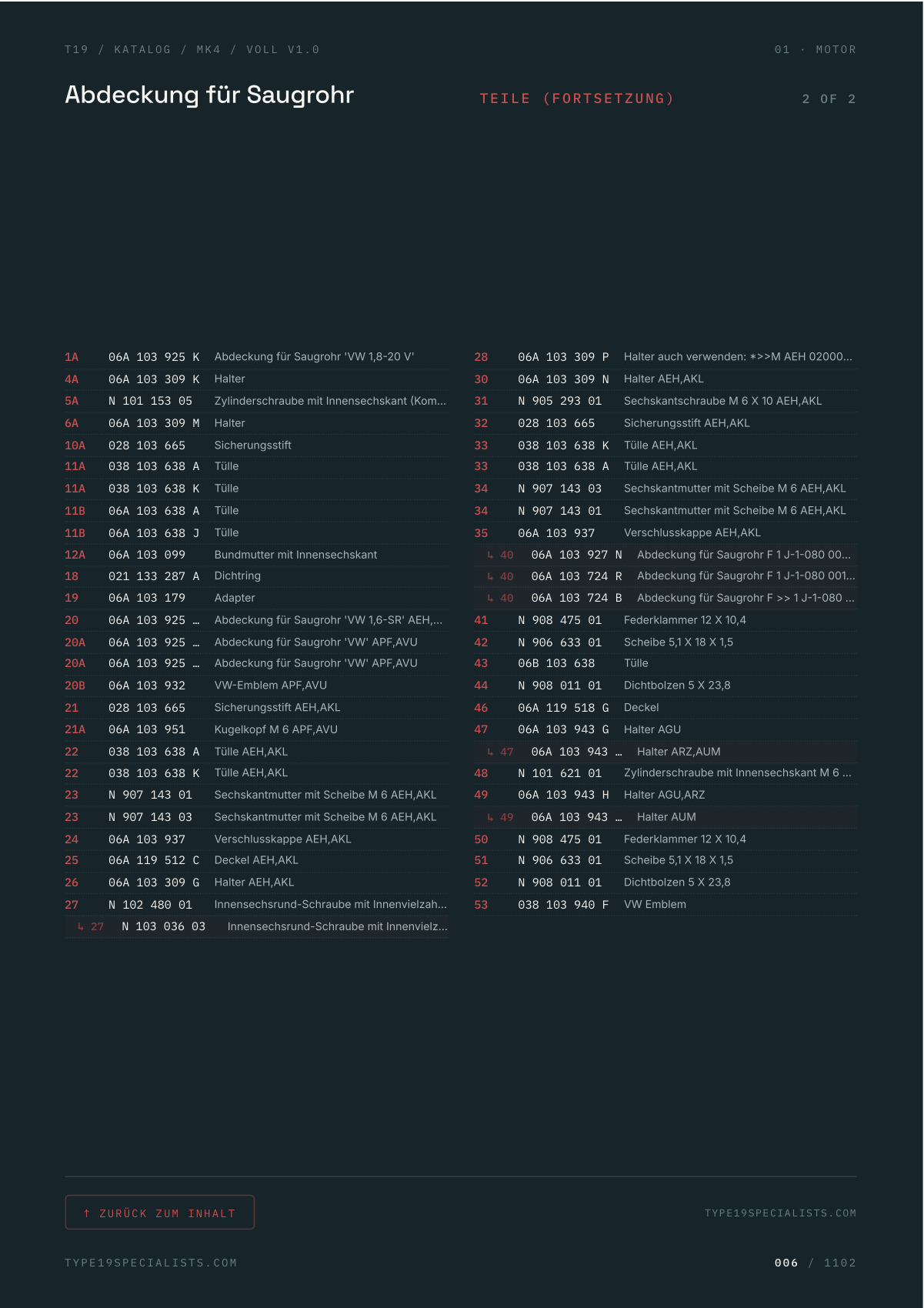 T19 / KATALOG / MK4 / VOLL V1.0

01 · MOTOR

Abdeckung für Saugrohr

TEILE (FORTSETZUNG)

2 OF 2

| | | |
|---|---|---|
| 1A | 06A 103 925 K | Abdeckung für Saugrohr 'VW 1,8-20 V' |
| 4A | 06A 103 309 K | Halter |
| 5A | N 101 153 05 | Zylinderschraube mit Innensechskant (Kom... |
| 6A | 06A 103 309 M | Halter |
| 10A | 028 103 665 | Sicherungsstift |
| 11A | 038 103 638 A | Tülle |
| 11A | 038 103 638 K | Tülle |
| 11B | 06A 103 638 A | Tülle |
| 11B | 06A 103 638 J | Tülle |
| 12A | 06A 103 099 | Bundmutter mit Innensechskant |
| 18 | 021 133 287 A | Dichtring |
| 19 | 06A 103 179 | Adapter |
| 20 | 06A 103 925 … | Abdeckung für Saugrohr 'VW 1,6-SR' AEH,... |
| 20A | 06A 103 925 … | Abdeckung für Saugrohr 'VW' APF,AVU |
| 20A | 06A 103 925 … | Abdeckung für Saugrohr 'VW' APF,AVU |
| 20B | 06A 103 932 | VW-Emblem APF,AVU |
| 21 | 028 103 665 | Sicherungsstift AEH,AKL |
| 21A | 06A 103 951 | Kugelkopf M 6 APF,AVU |
| 22 | 038 103 638 A | Tülle AEH,AKL |
| 22 | 038 103 638 K | Tülle AEH,AKL |
| 23 | N 907 143 01 | Sechskantmutter mit Scheibe M 6 AEH,AKL |
| 23 | N 907 143 03 | Sechskantmutter mit Scheibe M 6 AEH,AKL |
| 24 | 06A 103 937 | Verschlusskappe AEH,AKL |
| 25 | 06A 119 512 C | Deckel AEH,AKL |
| 26 | 06A 103 309 G | Halter AEH,AKL |
| 27 | N 102 480 01 | Innensechsrund-Schraube mit Innenvielzah... |
| ↳ 27 | N 103 036 03 | Innensechsrund-Schraube mit Innenvielz... |

| | | |
|---|---|---|
| 28 | 06A 103 309 P | Halter auch verwenden: *>>M AEH 02000... |
| 30 | 06A 103 309 N | Halter AEH,AKL |
| 31 | N 905 293 01 | Sechskantschraube M 6 X 10 AEH,AKL |
| 32 | 028 103 665 | Sicherungsstift AEH,AKL |
| 33 | 038 103 638 K | Tülle AEH,AKL |
| 33 | 038 103 638 A | Tülle AEH,AKL |
| 34 | N 907 143 03 | Sechskantmutter mit Scheibe M 6 AEH,AKL |
| 34 | N 907 143 01 | Sechskantmutter mit Scheibe M 6 AEH,AKL |
| 35 | 06A 103 937 | Verschlusskappe AEH,AKL |
| ↳ 40 | 06A 103 927 N | Abdeckung für Saugrohr F 1 J-1-080 00... |
| ↳ 40 | 06A 103 724 R | Abdeckung für Saugrohr F 1 J-1-080 001... |
| ↳ 40 | 06A 103 724 B | Abdeckung für Saugrohr F >> 1 J-1-080 ... |
| 41 | N 908 475 01 | Federklammer 12 X 10,4 |
| 42 | N 906 633 01 | Scheibe 5,1 X 18 X 1,5 |
| 43 | 06B 103 638 | Tülle |
| 44 | N 908 011 01 | Dichtbolzen 5 X 23,8 |
| 46 | 06A 119 518 G | Deckel |
| 47 | 06A 103 943 G | Halter AGU |
| ↳ 47 | 06A 103 943 … | Halter ARZ,AUM |
| 48 | N 101 621 01 | Zylinderschraube mit Innensechskant M 6 ... |
| 49 | 06A 103 943 H | Halter AGU,ARZ |
| ↳ 49 | 06A 103 943 … | Halter AUM |
| 50 | N 908 475 01 | Federklammer 12 X 10,4 |
| 51 | N 906 633 01 | Scheibe 5,1 X 18 X 1,5 |
| 52 | N 908 011 01 | Dichtbolzen 5 X 23,8 |
| 53 | 038 103 940 F | VW Emblem |

↑ ZURÜCK ZUM INHALT

TYPE19SPECIALISTS.COM

TYPE19SPECIALISTS.COM

006 / 1102